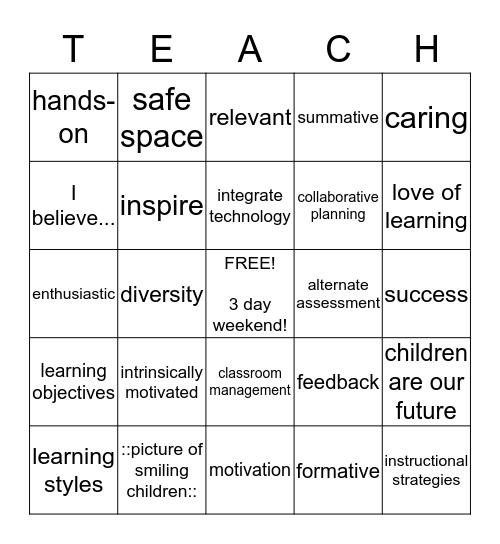 | T | E | A | C | H |
|---|---|---|---|---|
| hands-on | safe space | relevant | summative | caring |
| I believe... | inspire | integrate technology | collaborative planning | love of learning |
| enthusiastic | diversity | FREE! 3 day weekend! | alternate assessment | success |
| learning objectives | intrinsically motivated | classroom management | feedback | children are our future |
| learning styles | ::picture of smiling children:: | motivation | formative | instructional strategies |